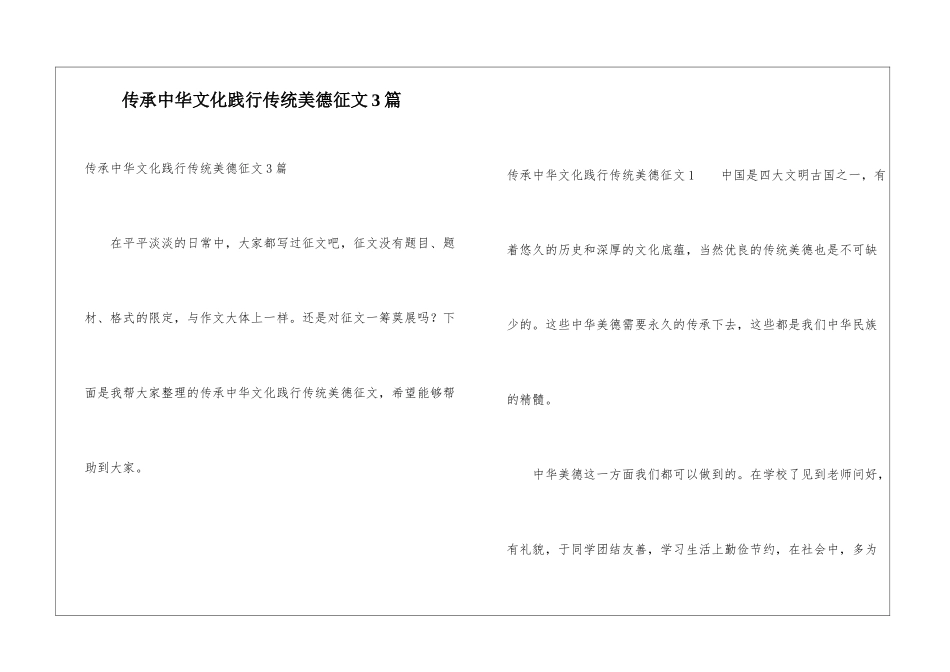 传承中华文化践行传统美德征文3篇

传承中华文化践行传统美德征文3篇

在平平淡淡的日常中，大家都写过征文吧，征文没有题目、题材、格式的限定，与作文大体上一样。还是对征文一筹莫展吗？下面是我帮大家整理的传承中华文化践行传统美德征文，希望能够帮助到大家。

传承中华文化践行传统美德征文1 中国是四大文明古国之一，有着悠久的历史和深厚的文化底蕴，当然优良的传统美德也是不可缺少的。这些中华美德需要永久的传承下去，这些都是我们中华民族的精髓。

中华美德这一方面我们都可以做到的。在学校了见到老师问好，有礼貌，于同学团结友善，学习生活上勤俭节约，在社会中，多为